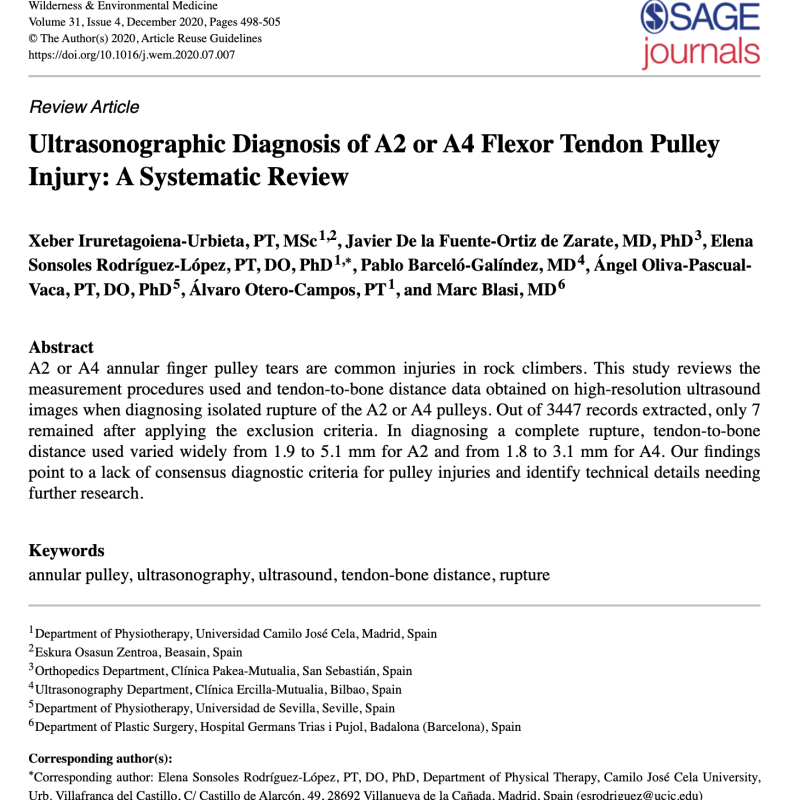 Wilderness & Environmental Medicine
Volume 31, Issue 4, December 2020, Pages 498-505
© The Author(s) 2020, Article Reuse Guidelines
https://doi.org/10.1016/j.wem.2020.07.007

SAGE journals

Review Article

Ultrasonographic Diagnosis of A2 or A4 Flexor Tendon Pulley Injury: A Systematic Review

Xeber Iruretagoiena-Urbieta, PT, MSc$^{1,2}$, Javier De la Fuente-Ortiz de Zarate, MD, PhD$^{3}$, Elena Sonsoles Rodríguez-López, PT, DO, PhD$^{1,*}$, Pablo Barceló-Galíndez, MD$^{4}$, Ángel Oliva-Pascual-Vaca, PT, DO, PhD$^{5}$, Álvaro Otero-Campos, PT$^{1}$, and Marc Blasi, MD$^{6}$

Abstract
A2 or A4 annular finger pulley tears are common injuries in rock climbers. This study reviews the measurement procedures used and tendon-to-bone distance data obtained on high-resolution ultrasound images when diagnosing isolated rupture of the A2 or A4 pulleys. Out of 3447 records extracted, only 7 remained after applying the exclusion criteria. In diagnosing a complete rupture, tendon-to-bone distance used varied widely from 1.9 to 5.1 mm for A2 and from 1.8 to 3.1 mm for A4. Our findings point to a lack of consensus diagnostic criteria for pulley injuries and identify technical details needing further research.

Keywords
annular pulley, ultrasonography, ultrasound, tendon-bone distance, rupture

$^{1}$Department of Physiotherapy, Universidad Camilo José Cela, Madrid, Spain
$^{2}$Eskura Osasun Zentroa, Beasain, Spain
$^{3}$Orthopedics Department, Clínica Pakea-Mutualia, San Sebastián, Spain
$^{4}$Ultrasonography Department, Clínica Ercilla-Mutualia, Bilbao, Spain
$^{5}$Department of Physiotherapy, Universidad de Sevilla, Seville, Spain
$^{6}$Department of Plastic Surgery, Hospital Germans Trias i Pujol, Badalona (Barcelona), Spain

Corresponding author(s):
$^{*}$Corresponding author: Elena Sonsoles Rodríguez-López, PT, DO, PhD, Department of Physical Therapy, Camilo José Cela University, Urb. Villafranca del Castillo, C/ Castillo de Alarcón, 49, 28692 Villanueva de la Cañada, Madrid, Spain (esrodriguez@ucjc.edu)